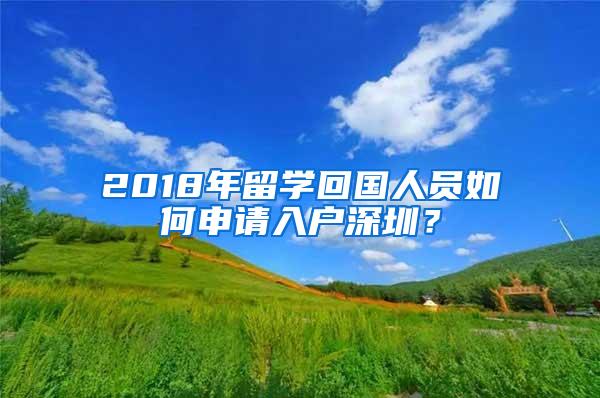 2018年留学回国人员如何申请入户深圳？